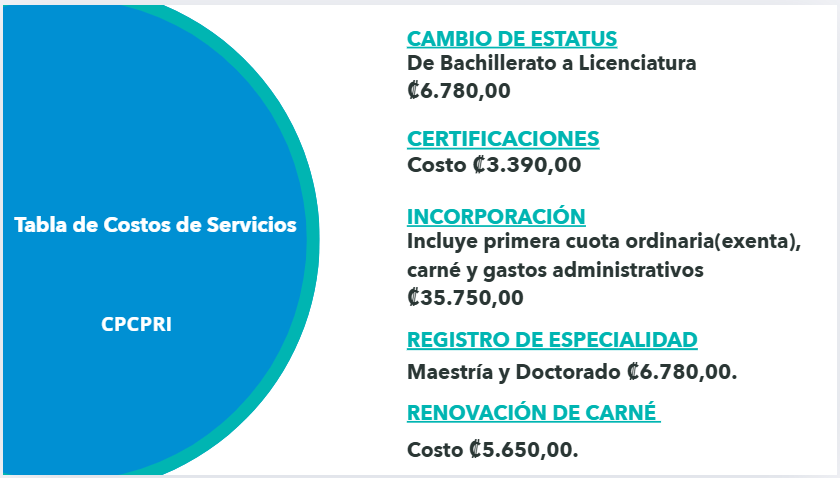 Tabla de Costos de Servicios

CPCPRI

CAMBIO DE ESTATUS
De Bachillerato a Licenciatura
₡6.780,00

CERTIFICACIONES
Costo ₡3.390,00

INCORPORACIÓN
Incluye primera cuota ordinaria(exenta), carné y gastos administrativos
₡35.750,00

REGISTRO DE ESPECIALIDAD
Maestría y Doctorado ₡6.780,00.

RENOVACIÓN DE CARNÉ
Costo ₡5.650,00.